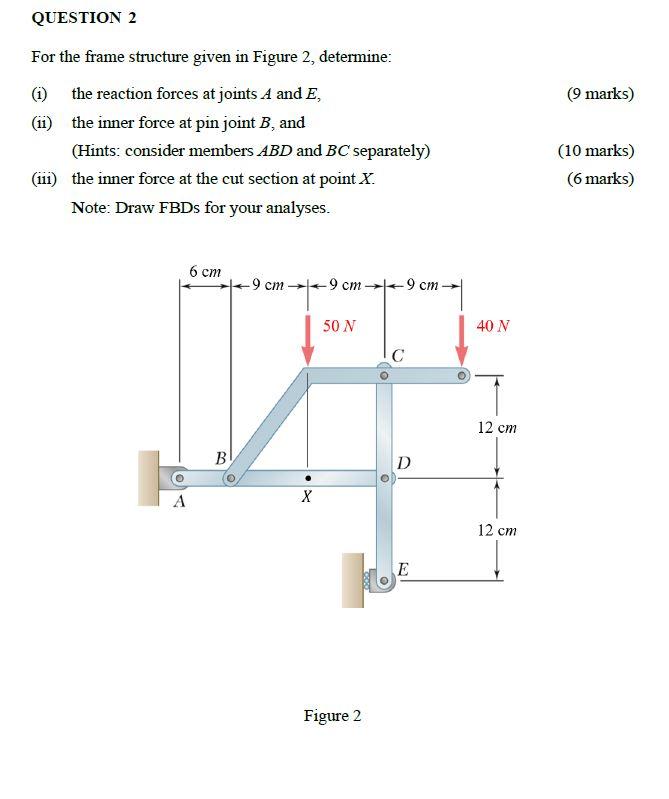 QUESTION 2

For the frame structure given in Figure 2, determine:

(i) the reaction forces at joints $A$ and $E$, (9 marks)

(ii) the inner force at pin joint $B$, and

(Hints: consider members $ABD$ and $BC$ separately) (10 marks)

(iii) the inner force at the cut section at point $X$. (6 marks)

Note: Draw FBDs for your analyses.

6 cm
9 cm
9 cm
9 cm
50 N
40 N
C
12 cm
B
D
A
X
12 cm
E

Figure 2